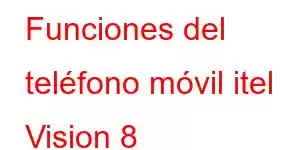 Funciones del teléfono móvil itel Vision 8